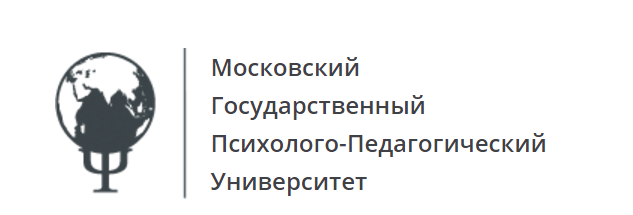 Московский
Государственный
Психолого-Педагогический
Университет